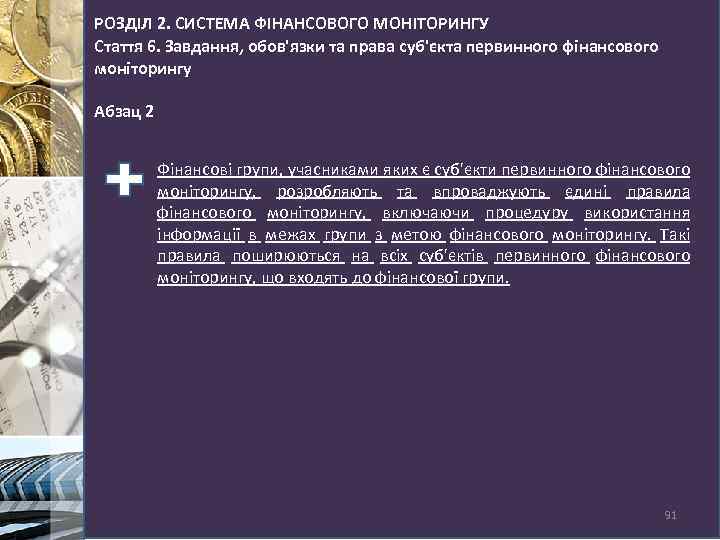 РОЗДІЛ 2. СИСТЕМА ФІНАНСОВОГО МОНІТОРИНГУ
Стаття 6. Завдання, обов'язки та права суб'єкта первинного фінансового моніторингу

Абзац 2

Фінансові групи, учасниками яких є суб'єкти первинного фінансового моніторингу, розробляють та впроваджують єдині правила фінансового моніторингу, включаючи процедуру використання інформації в межах групи з метою фінансового моніторингу. Такі правила поширюються на всіх суб'єктів первинного фінансового моніторингу, що входять до фінансової групи.

91